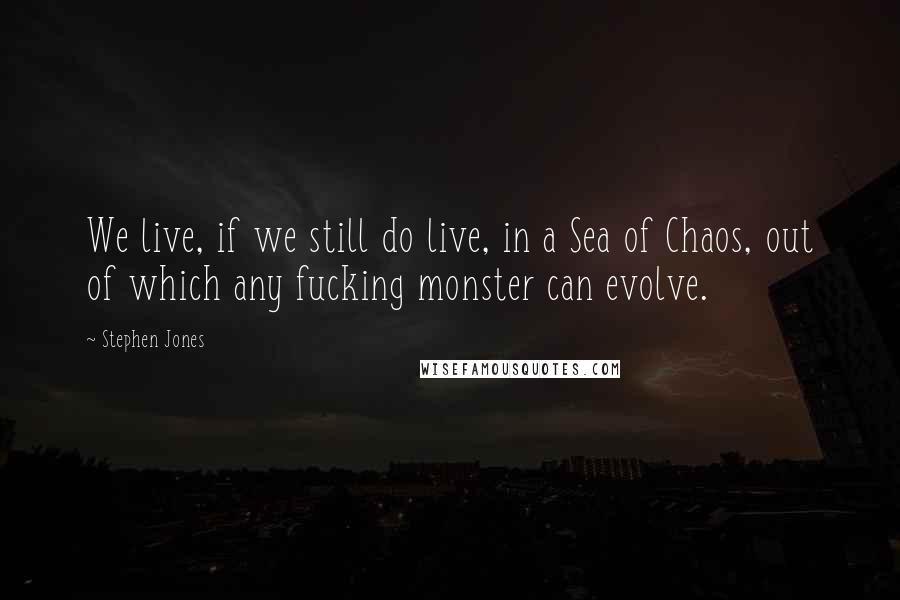 We live, if we still do live, in a Sea of Chaos, out of which any fucking monster can evolve.

~ Stephen Jones

WISEFAMOUSQUOTES.COM